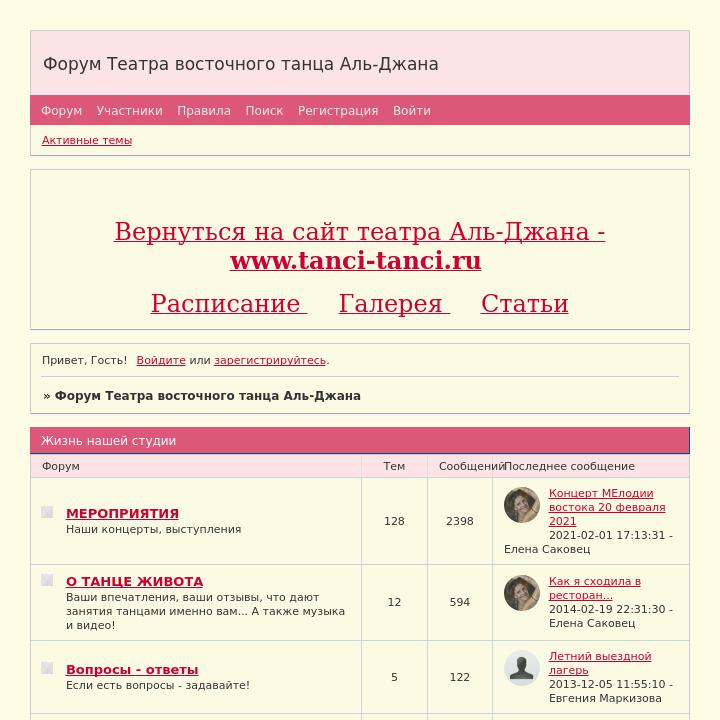 Форум Театра восточного танца Аль-Джана

Форум Участники Правила Поиск Регистрация Войти

Активные темы

Вернуться на сайт театра Аль-Джана - www.tanci-tanci.ru

Расписание Галерея Статьи

Привет, Гость! Войдите или зарегистрируйтесь.

» Форум Театра восточного танца Аль-Джана

Жизнь нашей студии

| Форум | Тем | Сообщений | Последнее сообщение |
|---|---|---|---|
| МЕРОПРИЯТИЯ Наши концерты, выступления | 128 | 2398 | Концерт МЕлодии востока 20 февраля 2021 2021-02-01 17:13:31 - Елена Саковец |
| О ТАНЦЕ ЖИВОТА Ваши впечатления, ваши отзывы, что дают занятия танцами именно вам... А также музыка и видео! | 12 | 594 | Как я сходила в ресторан... 2014-02-19 22:31:30 - Елена Саковец |
| Вопросы - ответы Если есть вопросы - задавайте! | 5 | 122 | Летний выездной лагерь 2013-12-05 11:55:10 - Евгения Маркизова |